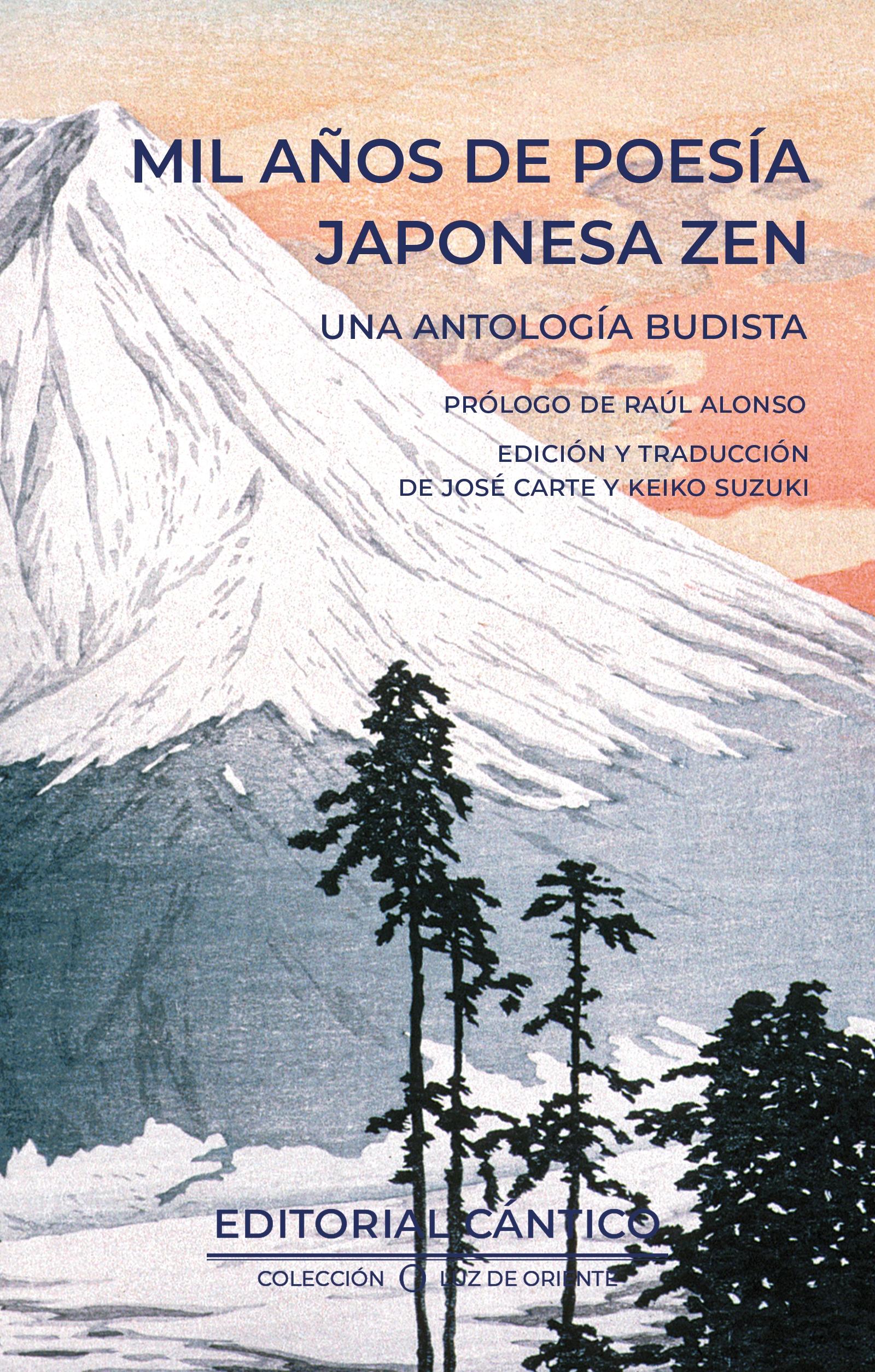 MIL AÑOS DE POESÍA JAPONESA ZEN

UNA ANTOLOGÍA BUDISTA

PRÓLOGO DE RAÚL ALONSO

EDICIÓN Y TRADUCCIÓN DE JOSÉ CARTE Y KEIKO SUZUKI

EDITORIAL CÁNTICO

COLECCIÓN LUZ DE ORIENTE